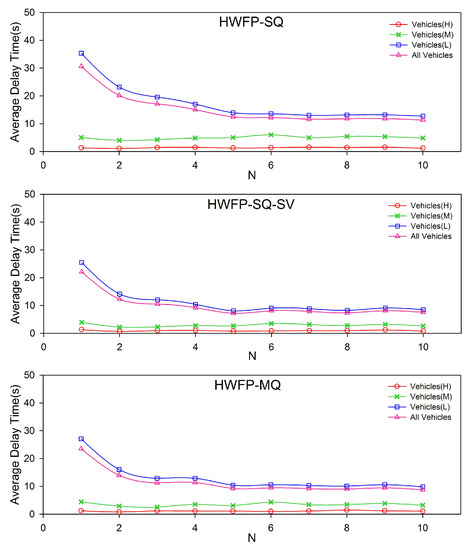 HWFP-SQ

Vehicles(H)
Vehicles(M)
Vehicles(L)
All Vehicles

Average Delay Time(s)

50
40
30
20
10
0

0
2
4
6
8
10

N

HWFP-SQ-SV

Vehicles(H)
Vehicles(M)
Vehicles(L)
All Vehicles

Average Delay Time(s)

50
40
30
20
10
0

0
2
4
6
8
10

N

HWFP-MQ

Vehicles(H)
Vehicles(M)
Vehicles(L)
All Vehicles

Average Delay Time(s)

50
40
30
20
10
0

0
2
4
6
8
10

N